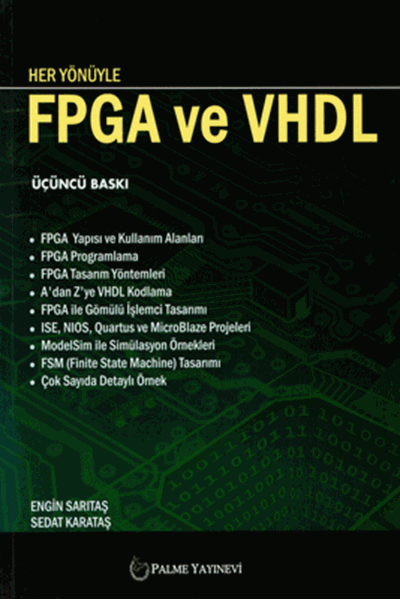 HER YÖNÜYLE
FPGA ve VHDL

ÜÇÜNCÜ BASKI

• FPGA Yapısı ve Kullanım Alanları
• FPGA Programlama
• FPGA Tasarım Yöntemleri
• A'dan Z'ye VHDL Kodlama
• FPGA ile Gömülü İşlemci Tasarımı
• ISE, NIOS, Quartus ve MicroBlaze Projeleri
• ModelSim ile Simülasyon Örnekleri
• FSM (Finite State Machine) Tasarımı
• Çok Sayıda Detaylı Örnek

ENGİN SARITAŞ
SEDAT KARATAŞ

PALME YAYINEVİ